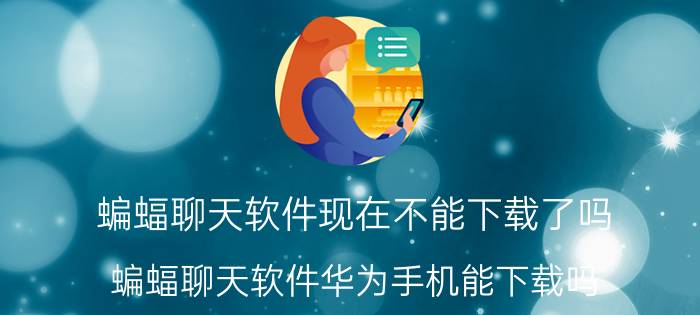 蝙蝠聊天软件现在不能下载了吗

蝙蝠聊天软件华为手机能下载吗